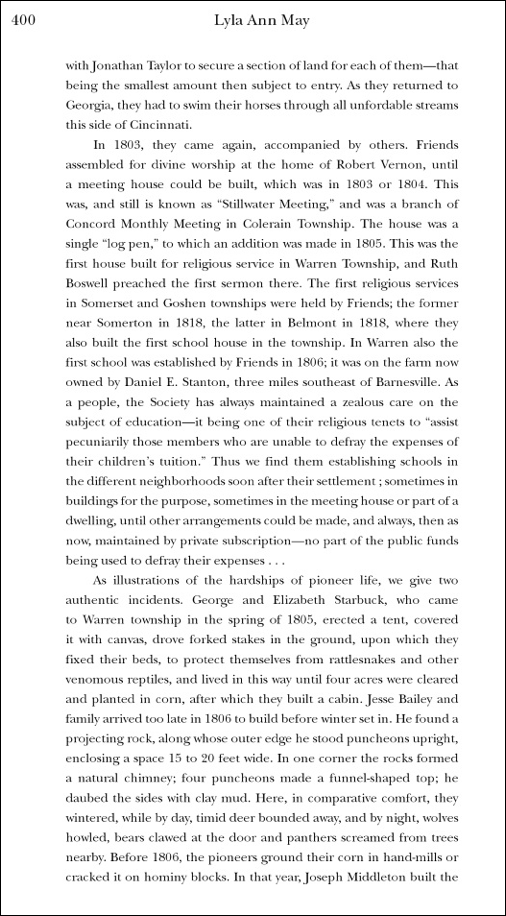 400 Lyla Ann May

with Jonathan Taylor to secure a section of land for each of them—that being the smallest amount then subject to entry. As they returned to Georgia, they had to swim their horses through all unfordable streams this side of Cincinnati.

In 1803, they came again, accompanied by others. Friends assembled for divine worship at the home of Robert Vernon, until a meeting house could be built, which was in 1803 or 1804. This was, and still is known as "Stillwater Meeting," and was a branch of Concord Monthly Meeting in Colerain Township. The house was a single "log pen," to which an addition was made in 1805. This was the first house built for religious service in Warren Township, and Ruth Boswell preached the first sermon there. The first religious services in Somerset and Goshen townships were held by Friends; the former near Somerton in 1818, the latter in Belmont in 1818, where they also built the first school house in the township. In Warren also the first school was established by Friends in 1806; it was on the farm now owned by Daniel E. Stanton, three miles southeast of Barnesville. As a people, the Society has always maintained a zealous care on the subject of education—it being one of their religious tenets to "assist pecuniarily those members who are unable to defray the expenses of their children's tuition." Thus we find them establishing schools in the different neighborhoods soon after their settlement ; sometimes in buildings for the purpose, sometimes in the meeting house or part of a dwelling, until other arrangements could be made, and always, then as now, maintained by private subscription—no part of the public funds being used to defray their expenses . . .

As illustrations of the hardships of pioneer life, we give two authentic incidents. George and Elizabeth Starbuck, who came to Warren township in the spring of 1805, erected a tent, covered it with canvas, drove forked stakes in the ground, upon which they fixed their beds, to protect themselves from rattlesnakes and other venomous reptiles, and lived in this way until four acres were cleared and planted in corn, after which they built a cabin. Jesse Bailey and family arrived too late in 1806 to build before winter set in. He found a projecting rock, along whose outer edge he stood puncheons upright, enclosing a space 15 to 20 feet wide. In one corner the rocks formed a natural chimney; four puncheons made a funnel-shaped top; he daubed the sides with clay mud. Here, in comparative comfort, they wintered, while by day, timid deer bounded away, and by night, wolves howled, bears clawed at the door and panthers screamed from trees nearby. Before 1806, the pioneers ground their corn in hand-mills or cracked it on hominy blocks. In that year, Joseph Middleton built the